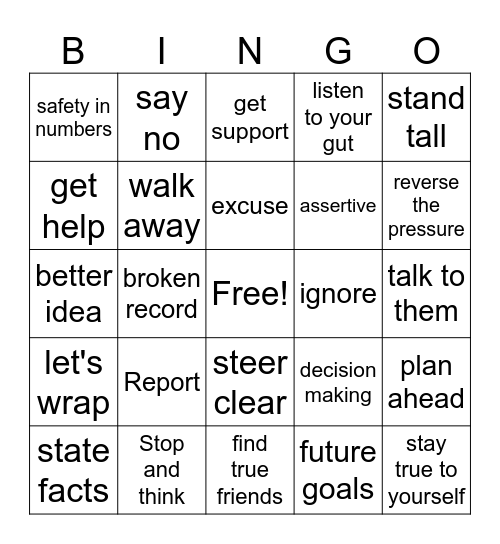 | B | I | N | G | O |
|---|---|---|---|---|
| safety in numbers | say no | get support | listen to your gut | stand tall |
| get help | walk away | excuse | assertive | reverse the pressure |
| better idea | broken record | Free! | ignore | talk to them |
| let's wrap | Report | steer clear | decision making | plan ahead |
| state facts | Stop and think | find true friends | future goals | stay true to yourself |